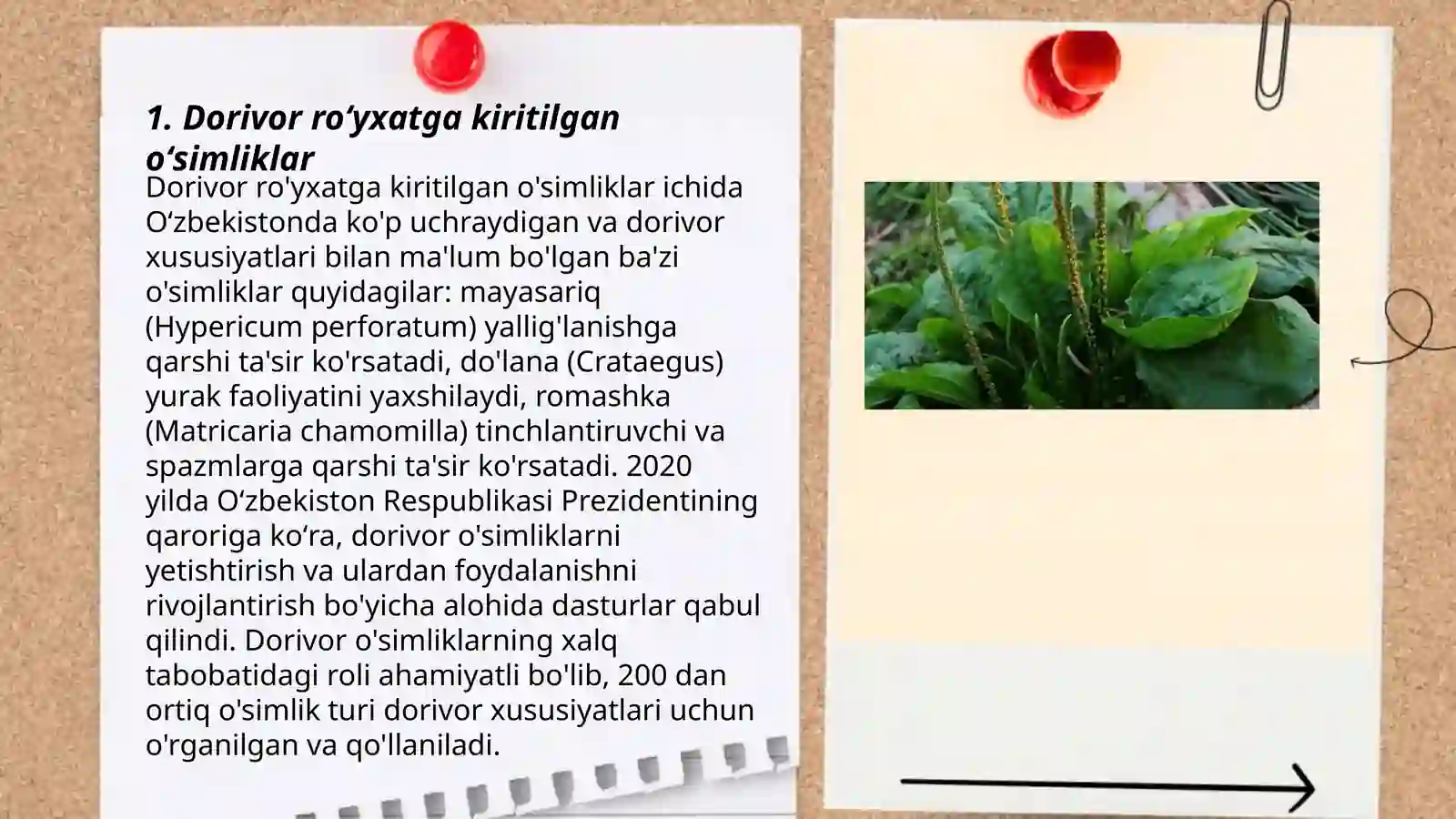 1. Dorivor ro‘yxatga kiritilgan o‘simliklar

Dorivor ro'yxatga kiritilgan o'simliklar ichida O‘zbekistonda ko'p uchraydigan va dorivor xususiyatlari bilan ma'lum bo'lgan ba'zi o'simliklar quyidagilar: mayasariq (Hypericum perforatum) yallig'lanishga qarshi ta'sir ko'rsatadi, do'lana (Crataegus) yurak faoliyatini yaxshilaydi, romashka (Matricaria chamomilla) tinchlantiruvchi va spazmlarga qarshi ta'sir ko'rsatadi. 2020 yilda O‘zbekiston Respublikasi Prezidentining qaroriga ko‘ra, dorivor o'simliklarni yetishtirish va ulardan foydalanishni rivojlantirish bo'yicha alohida dasturlar qabul qilindi. Dorivor o'simliklarning xalq tabobatidagi roli ahamiyatli bo'lib, 200 dan ortiq o'simlik turi dorivor xususiyatlari uchun o'rganilgan va qo'llaniladi.